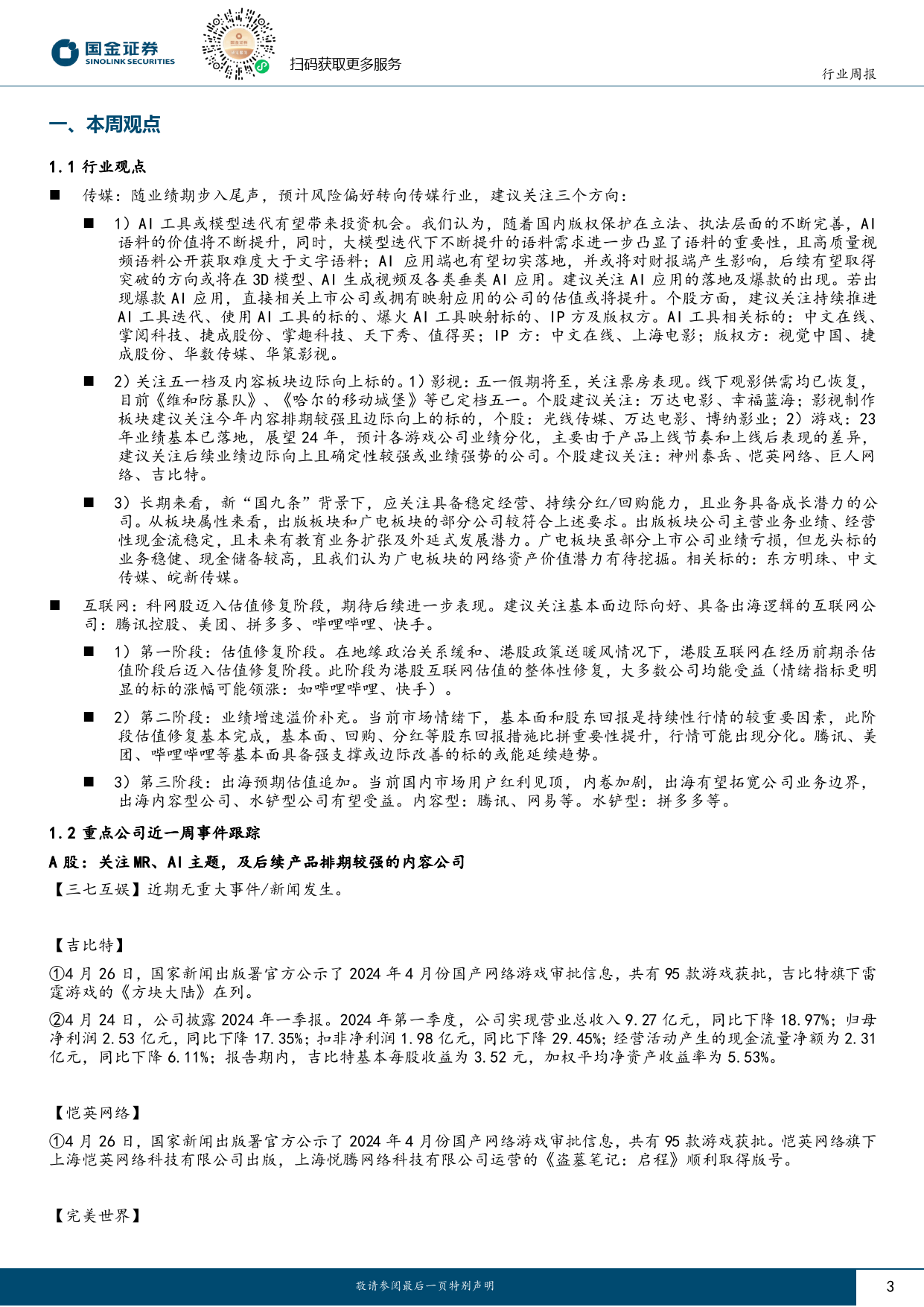 国金证券
SINOLINK SECURITIES

扫码获取更多服务

行业周报

一、本周观点

1.1 行业观点

■ 传媒：随业绩期步入尾声，预计风险偏好转向传媒行业，建议关注三个方向：

■ 1）AI 工具或模型迭代有望带来投资机会。我们认为，随着国内版权保护在立法、执法层面的不断完善，AI 语料的价值将不断提升，同时，大模型迭代下不断提升的语料需求进一步凸显了语料的重要性，且高质量视频语料公开获取难度大于文字语料；AI 应用端也有望切实落地，并或将对财报端产生影响，后续有望取得突破的方向或将在 3D 模型、AI 生成视频及各类垂类 AI 应用。建议关注 AI 应用的落地及爆款的出现。若出现爆款 AI 应用，直接相关上市公司或拥有映射应用的公司的估值或将提升。个股方面，建议关注持续推进 AI 工具迭代、使用 AI 工具的标的、爆火 AI 工具映射标的、IP 方及版权方。AI 工具相关标的：中文在线、掌阅科技、捷成股份、掌趣科技、天下秀、值得买；IP 方：中文在线、上海电影；版权方：视觉中国、捷成股份、华数传媒、华策影视。

■ 2）关注五一档及内容板块边际向上标的。1）影视：五一假期将至，关注票房表现。线下观影供需均已恢复，目前《维和防暴队》、《哈尔的移动城堡》等已定档五一。个股建议关注：万达电影、幸福蓝海；影视制作板块建议关注今年内容排期较强且边际向上的标的，个股：光线传媒、万达电影、博纳影业；2）游戏：23 年业绩基本已落地，展望 24 年，预计各游戏公司业绩分化，主要由于产品上线节奏和上线后表现的差异，建议关注后续业绩边际向上且确定性较强或业绩强势的公司。个股建议关注：神州泰岳、恺英网络、巨人网络、吉比特。

■ 3）长期来看，新“国九条”背景下，应关注具备稳定经营、持续分红/回购能力，且业务具备成长潜力的公司。从板块属性来看，出版板块和广电板块的部分公司较符合上述要求。出版板块公司主营业务业绩、经营性现金流稳定，且未来有教育业务扩张及外延式发展潜力。广电板块虽部分上市公司业绩亏损，但龙头标的业务稳健、现金储备较高，且我们认为广电板块的网络资产价值潜力有待挖掘。相关标的：东方明珠、中文传媒、皖新传媒。

■ 互联网：科网股迈入估值修复阶段，期待后续进一步表现。建议关注基本面边际向好、具备出海逻辑的互联网公司：腾讯控股、美团、拼多多、哔哩哔哩、快手。

■ 1）第一阶段：估值修复阶段。在地缘政治关系缓和、港股政策送暖风情况下，港股互联网在经历前期杀估值阶段后迈入估值修复阶段。此阶段为港股互联网估值的整体性修复，大多数公司均能受益（情绪指标更明显的标的涨幅可能领涨：如哔哩哔哩、快手）。

■ 2）第二阶段：业绩增速溢价补充。当前市场情绪下，基本面和股东回报是持续性行情的较重要因素，此阶段估值修复基本完成，基本面、回购、分红等股东回报措施比拼重要性提升，行情可能出现分化。腾讯、美团、哔哩哔哩等基本面具备强支撑或边际改善的标的或能延续趋势。

■ 3）第三阶段：出海预期估值追加。当前国内市场用户红利见顶，内卷加剧，出海有望拓宽公司业务边界，出海内容型公司、水铲型公司有望受益。内容型：腾讯、网易等。水铲型：拼多多等。

1.2 重点公司近一周事件跟踪

A 股：关注 MR、AI 主题，及后续产品排期较强的内容公司

【三七互娱】近期无重大事件/新闻发生。

【吉比特】

①4 月 26 日，国家新闻出版署官方公示了 2024 年 4 月份国产网络游戏审批信息，共有 95 款游戏获批，吉比特旗下雷霆游戏的《方块大陆》在列。

②4 月 24 日，公司披露 2024 年一季报。2024 年第一季度，公司实现营业总收入 9.27 亿元，同比下降 18.97%；归母净利润 2.53 亿元，同比下降 17.35%；扣非净利润 1.98 亿元，同比下降 29.45%；经营活动产生的现金流量净额为 2.31 亿元，同比下降 6.11%；报告期内，吉比特基本每股收益为 3.52 元，加权平均净资产收益率为 5.53%。

【恺英网络】

①4 月 26 日，国家新闻出版署官方公示了 2024 年 4 月份国产网络游戏审批信息，共有 95 款游戏获批。恺英网络旗下上海恺英网络科技有限公司出版，上海悦腾网络科技有限公司运营的《盗墓笔记：启程》顺利取得版号。

【完美世界】

敬请参阅最后一页特别声明

3